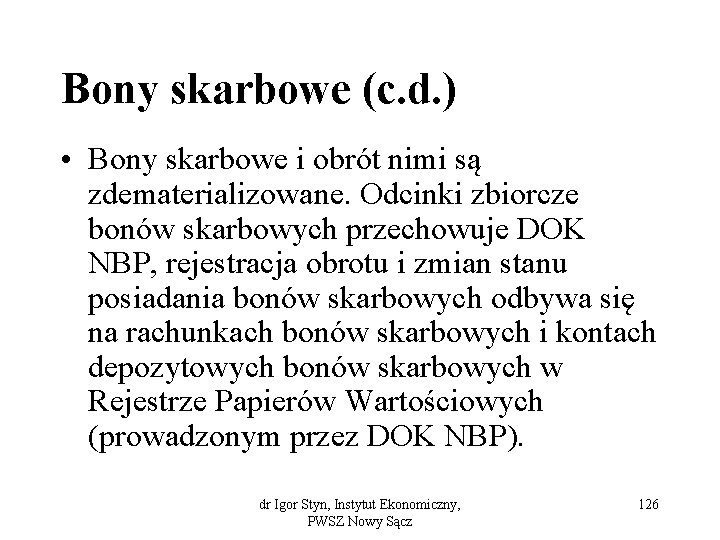 Bony skarbowe (c.d.)

• Bony skarbowe i obrót nimi są zdematerializowane. Odcinki zbiorcze bonów skarbowych przechowuje DOK NBP, rejestracja obrotu i zmian stanu posiadania bonów skarbowych odbywa się na rachunkach bonów skarbowych i kontach depozytowych bonów skarbowych w Rejestrze Papierów Wartościowych (prowadzonym przez DOK NBP).

dr Igor Styn, Instytut Ekonomiczny, PWSZ Nowy Sącz

126